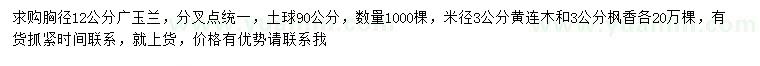 求购胸径12公分广玉兰，分叉点统一，土球90公分，数量1000棵，米径3公分黄连木和3公分枫香各20万棵，有货抓紧时间联系，就上货，价格有优势请联系我